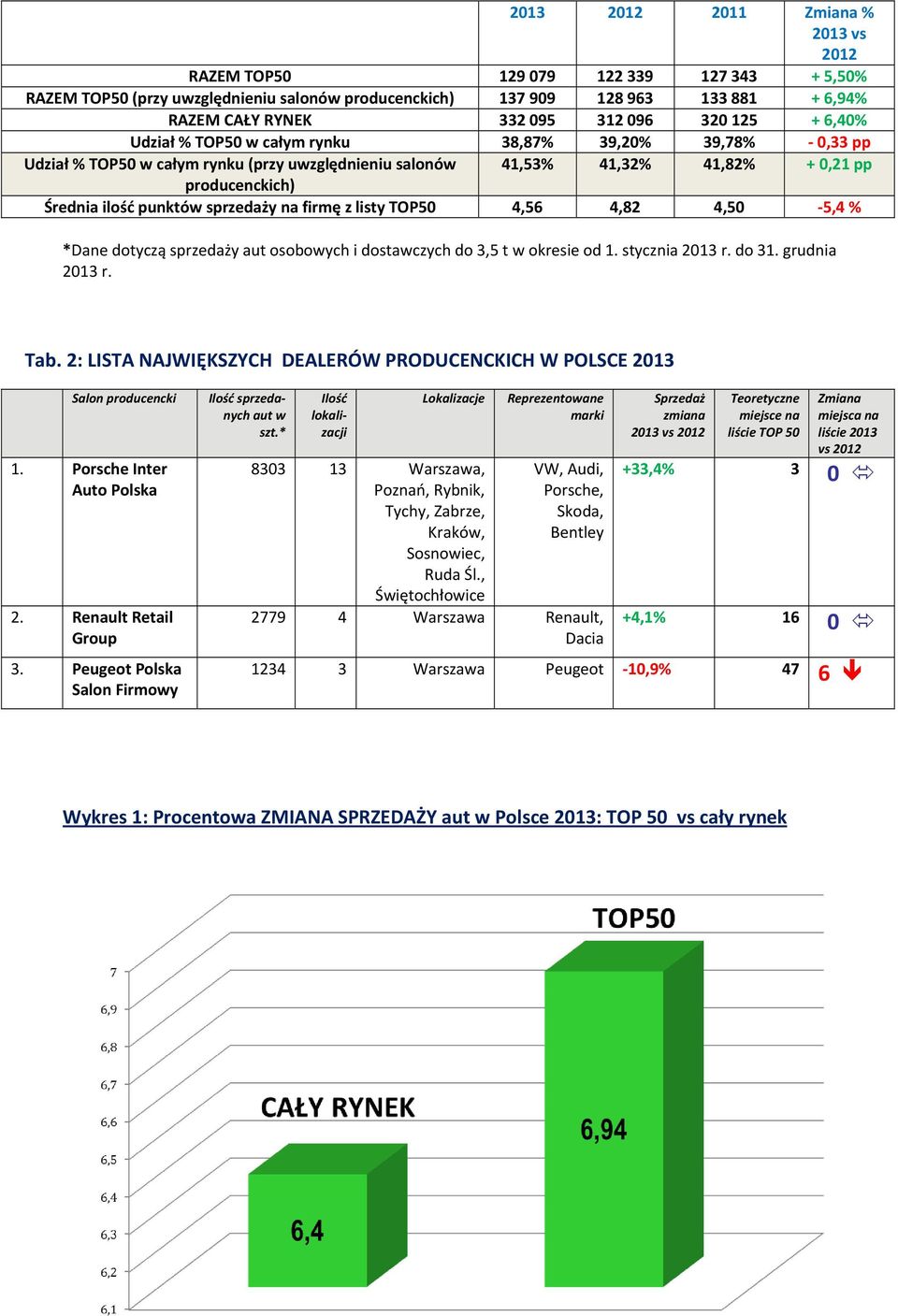 | | 2013 | 2012 | 2011 | Zmiana % 2013 vs 2012 |
|---|---|---|---|---|
| RAZEM TOP50 | 129 079 | 122 339 | 127 343 | + 5,50% |
| RAZEM TOP50 (przy uwzględnieniu salonów producenckich) | 137 909 | 128 963 | 133 881 | + 6,94% |
| RAZEM CAŁY RYNEK | 332 095 | 312 096 | 320 125 | + 6,40% |
| Udział % TOP50 w całym rynku | 38,87% | 39,20% | 39,78% | - 0,33 pp |
| Udział % TOP50 w całym rynku (przy uwzględnieniu salonów producenckich) | 41,53% | 41,32% | 41,82% | + 0,21 pp |
| Średnia ilość punktów sprzedaży na firmę z listy TOP50 | 4,56 | 4,82 | 4,50 | -5,4 % |

*Dane dotyczą sprzedaży aut osobowych i dostawczych do 3,5 t w okresie od 1. stycznia 2013 r. do 31. grudnia 2013 r.

Tab. 2: LISTA NAJWIĘKSZYCH DEALERÓW PRODUCENCKICH W POLSCE 2013

| | Salon producencki | Ilość sprzedanych aut w szt.* | Ilość lokalizacji | Lokalizacje | Reprezentowane marki | Sprzedaż zmiana 2013 vs 2012 | Teoretyczne miejsce na liście TOP 50 | Zmiana miejsca na liście 2013 vs 2012 |
|---|---|---|---|---|---|---|---|---|
| 1. | Porsche Inter Auto Polska | 8303 | 13 | Warszawa, Poznań, Rybnik, Tychy, Zabrze, Kraków, Sosnowiec, Ruda Śl., Świętochłowice | VW, Audi, Porsche, Skoda, Bentley | +33,4% | 3 | 0 |
| 2. | Renault Retail Group | 2779 | 4 | Warszawa | Renault, Dacia | +4,1% | 16 | 0 |
| 3. | Peugeot Polska Salon Firmowy | 1234 | 3 | Warszawa | Peugeot | -10,9% | 47 | 6 |

Wykres 1: Procentowa ZMIANA SPRZEDAŻY aut w Polsce 2013: TOP 50 vs cały rynek

TOP50
7
6,9
6,8
6,7
6,6
6,5
6,4
6,3
6,2
6,1
CAŁY RYNEK
6,94
6,4